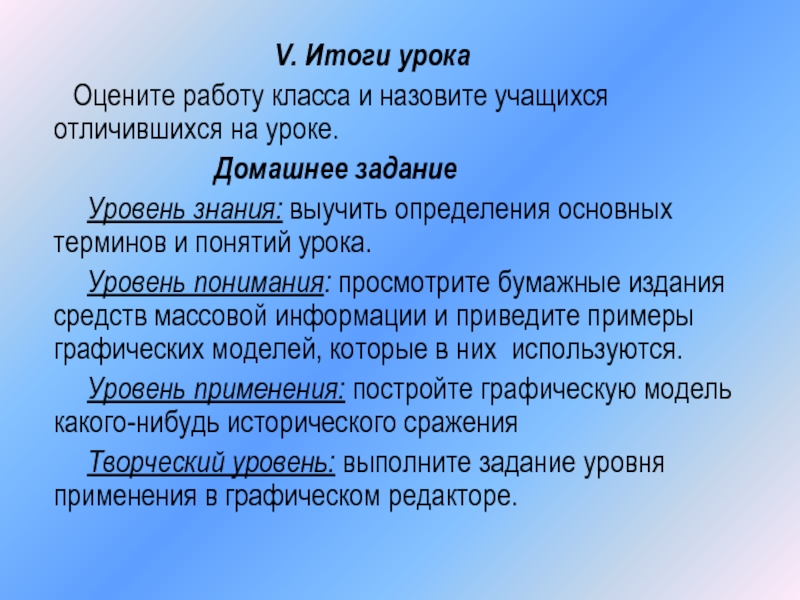 V. Итоги урока

Оцените работу класса и назовите учащихся отличившихся на уроке.

Домашнее задание

Уровень знания: выучить определения основных терминов и понятий урока.

Уровень понимания: просмотрите бумажные издания средств массовой информации и приведите примеры графических моделей, которые в них используются.

Уровень применения: постройте графическую модель какого-нибудь исторического сражения

Творческий уровень: выполните задание уровня применения в графическом редакторе.